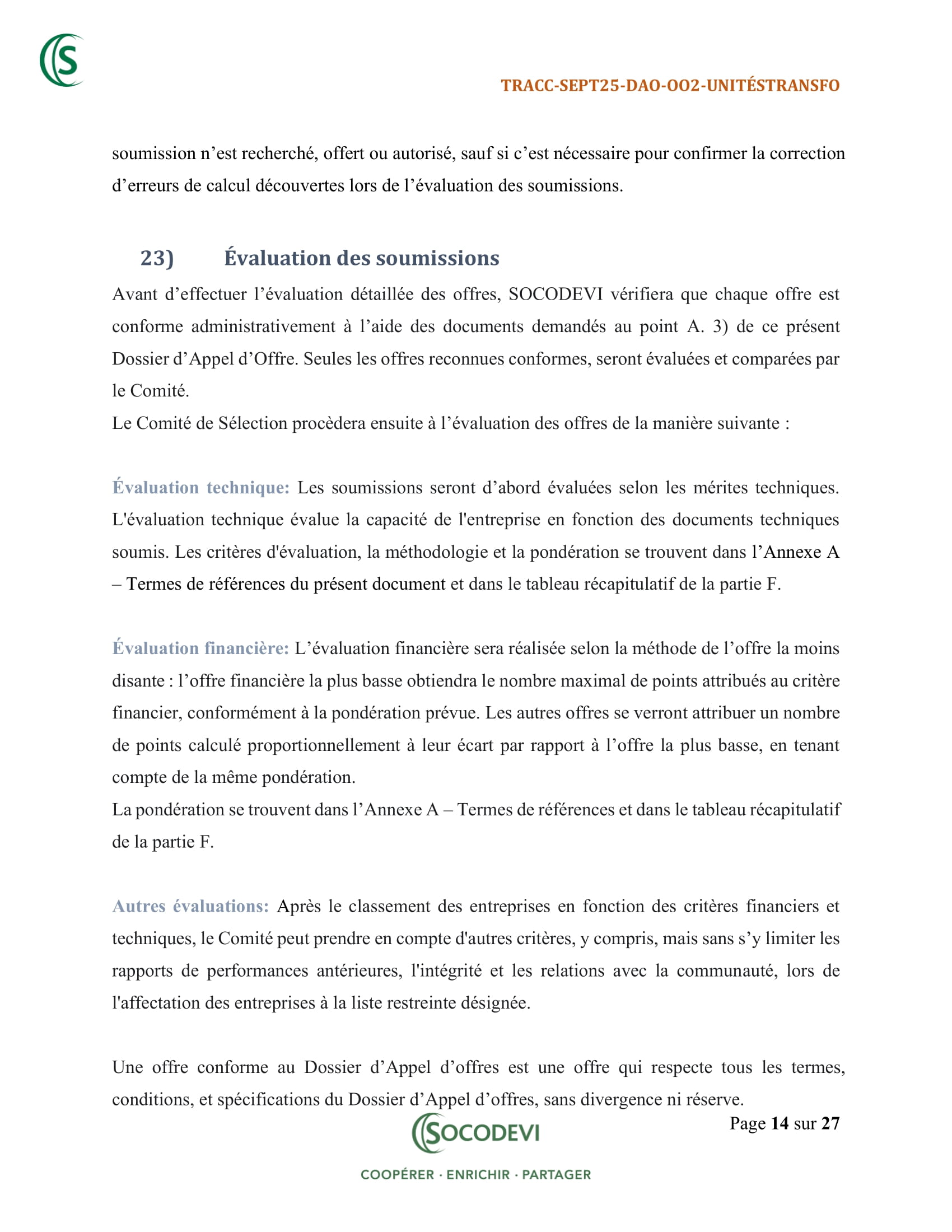 S

TRACC-SEPT25-DAO-OO2-UNITÉSTRANSFO

soumission n'est recherché, offert ou autorisé, sauf si c'est nécessaire pour confirmer la correction d'erreurs de calcul découvertes lors de l'évaluation des soumissions.

23) Évaluation des soumissions

Avant d'effectuer l'évaluation détaillée des offres, SOCODEVI vérifiera que chaque offre est conforme administrativement à l'aide des documents demandés au point A. 3) de ce présent Dossier d'Appel d'Offre. Seules les offres reconnues conformes, seront évaluées et comparées par le Comité.
Le Comité de Sélection procèdera ensuite à l'évaluation des offres de la manière suivante :

Évaluation technique: Les soumissions seront d'abord évaluées selon les mérites techniques. L'évaluation technique évalue la capacité de l'entreprise en fonction des documents techniques soumis. Les critères d'évaluation, la méthodologie et la pondération se trouvent dans l'Annexe A – Termes de références du présent document et dans le tableau récapitulatif de la partie F.

Évaluation financière: L'évaluation financière sera réalisée selon la méthode de l'offre la moins disante : l'offre financière la plus basse obtiendra le nombre maximal de points attribués au critère financier, conformément à la pondération prévue. Les autres offres se verront attribuer un nombre de points calculé proportionnellement à leur écart par rapport à l'offre la plus basse, en tenant compte de la même pondération.
La pondération se trouvent dans l'Annexe A – Termes de références et dans le tableau récapitulatif de la partie F.

Autres évaluations: Après le classement des entreprises en fonction des critères financiers et techniques, le Comité peut prendre en compte d'autres critères, y compris, mais sans s'y limiter les rapports de performances antérieures, l'intégrité et les relations avec la communauté, lors de l'affectation des entreprises à la liste restreinte désignée.

Une offre conforme au Dossier d'Appel d'offres est une offre qui respecte tous les termes, conditions, et spécifications du Dossier d'Appel d'offres, sans divergence ni réserve.

SOCODEVI

Page 14 sur 27

COOPÉRER · ENRICHIR · PARTAGER